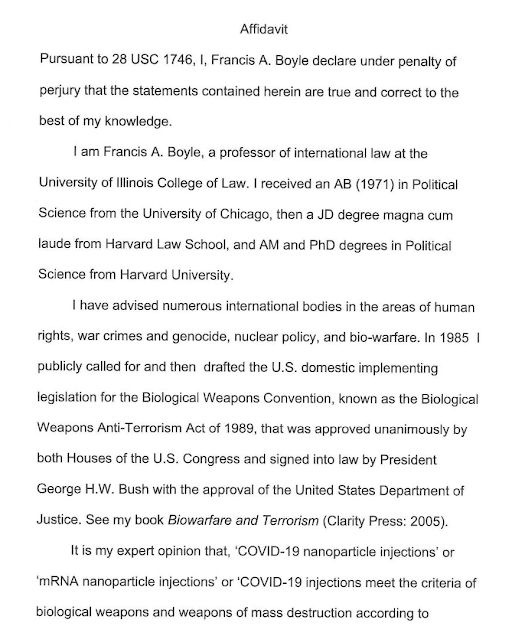 Affidavit

Pursuant to 28 USC 1746, I, Francis A. Boyle declare under penalty of perjury that the statements contained herein are true and correct to the best of my knowledge.

I am Francis A. Boyle, a professor of international law at the University of Illinois College of Law. I received an AB (1971) in Political Science from the University of Chicago, then a JD degree magna cum laude from Harvard Law School, and AM and PhD degrees in Political Science from Harvard University.

I have advised numerous international bodies in the areas of human rights, war crimes and genocide, nuclear policy, and bio-warfare. In 1985 I publicly called for and then drafted the U.S. domestic implementing legislation for the Biological Weapons Convention, known as the Biological Weapons Anti-Terrorism Act of 1989, that was approved unanimously by both Houses of the U.S. Congress and signed into law by President George H.W. Bush with the approval of the United States Department of Justice. See my book Biowarfare and Terrorism (Clarity Press: 2005).

It is my expert opinion that, 'COVID-19 nanoparticle injections' or 'mRNA nanoparticle injections' or 'COVID-19 injections meet the criteria of biological weapons and weapons of mass destruction according to